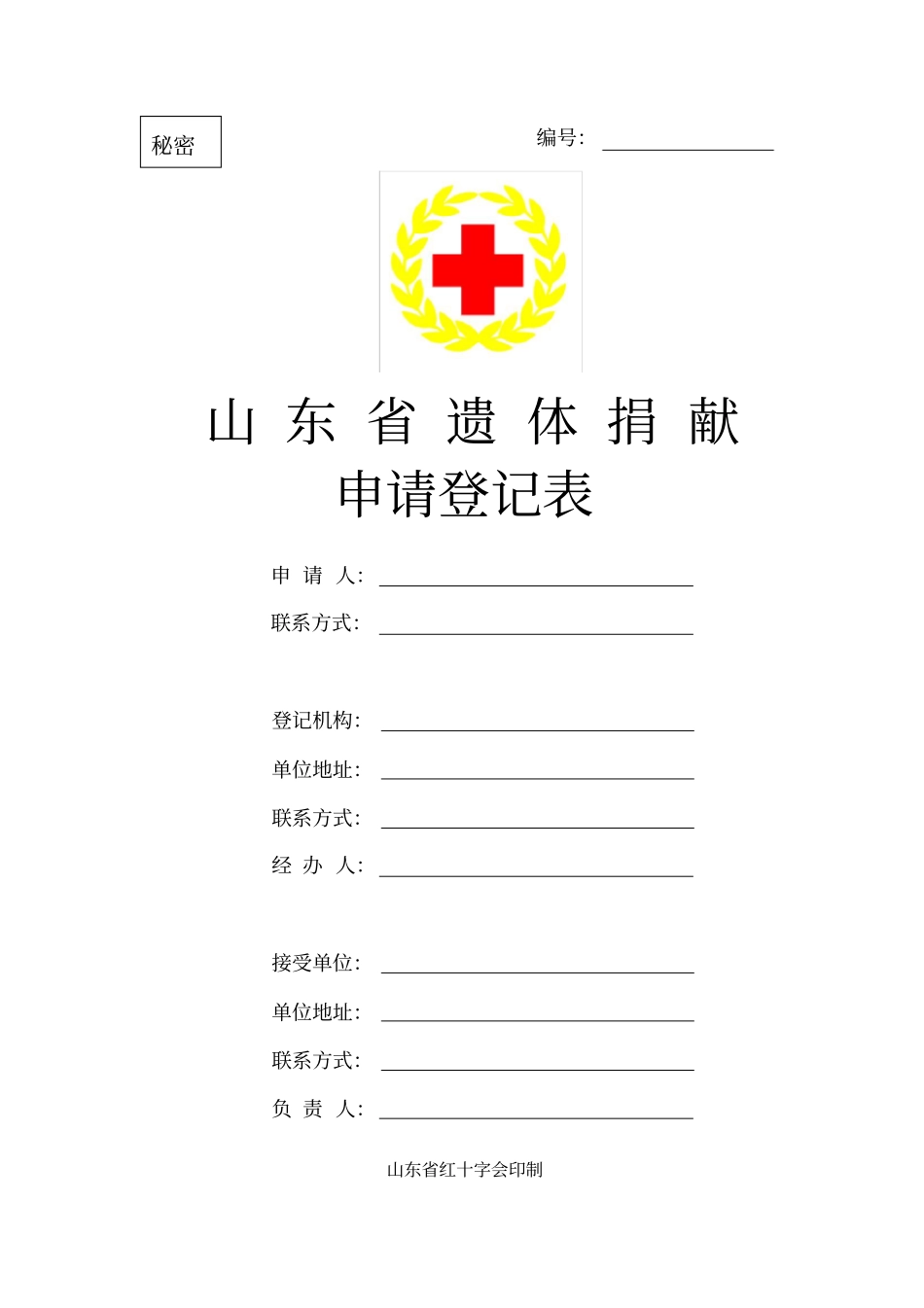 秘密

编号：

山 东 省 遗 体 捐 献
申请登记表

申 请 人：

联系方式：

登记机构：

单位地址：

联系方式：

经 办 人：

接受单位：

单位地址：

联系方式：

负 责 人：

山东省红十字会印制